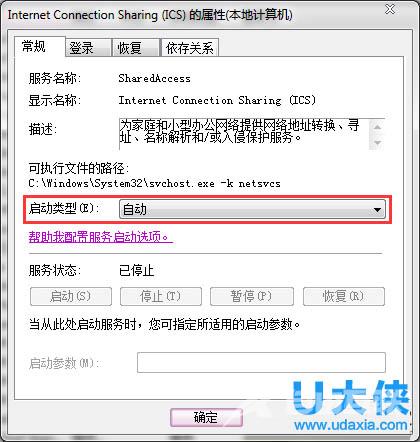 Internet Connection Sharing (ICS) 的属性(本地计算机)

常规 登录 恢复 依存关系

服务名称: SharedAccess

显示名称: Internet Connection Sharing (ICS)

描述: 为家庭和小型办公网络提供网络地址转换、寻址、名称解析和/或入侵保护服务。

可执行文件的路径:
C:\Windows\System32\svchost.exe -k netsvcs

启动类型(E): 自动

帮助我配置服务启动选项。

服务状态: 已停止

启动(S) 停止(T) 暂停(P) 恢复(R)

当从此处启动服务时，您可指定所适用的启动参数。

启动参数(M):

确定

U大侠
www.udaxia.com